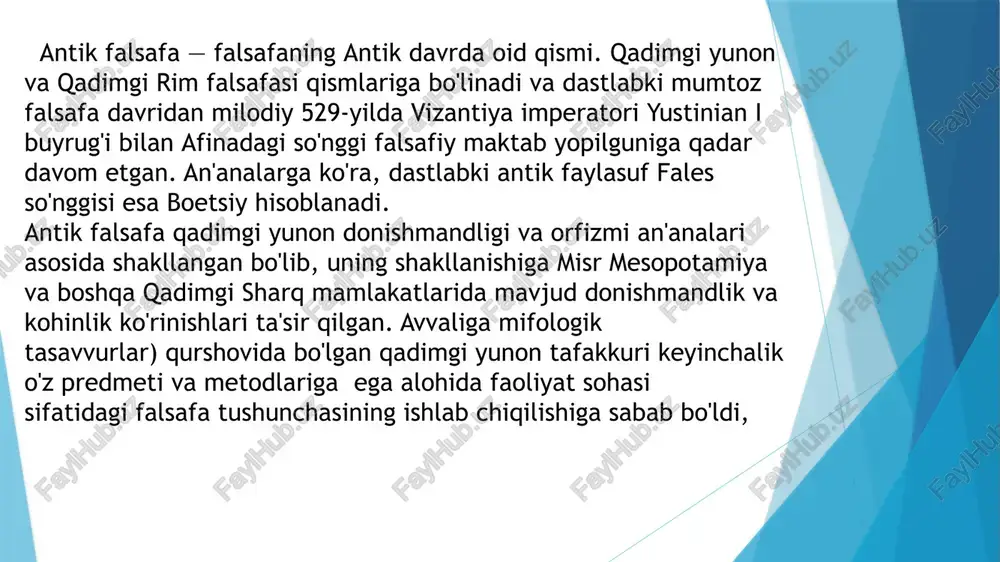 Antik falsafa — falsafaning Antik davrda oid qismi. Qadimgi yunon va Qadimgi Rim falsafasi qismlariga bo'linadi va dastlabki mumtoz falsafa davridan milodiy 529-yilda Vizantiya imperatori Yustinian I buyrug'i bilan Afinadagi so'nggi falsafiy maktab yopilguniga qadar davom etgan. An'analarga ko'ra, dastlabki antik faylasuf Fales so'nggisi esa Boetsiy hisoblanadi.
Antik falsafa qadimgi yunon donishmandligi va orfizmi an'analari asosida shakllangan bo'lib, uning shakllanishiga Misr Mesopotamiya va boshqa Qadimgi Sharq mamlakatlarida mavjud donishmandlik va kohinlik ko'rinishlari ta'sir qilgan. Avvaliga mifologik tasavvurlar) qurshovida bo'lgan qadimgi yunon tafakkuri keyinchalik o'z predmeti va metodlariga ega alohida faoliyat sohasi sifatidagi falsafa tushunchasining ishlab chiqilishiga sabab bo'ldi,

FaylHub.uz